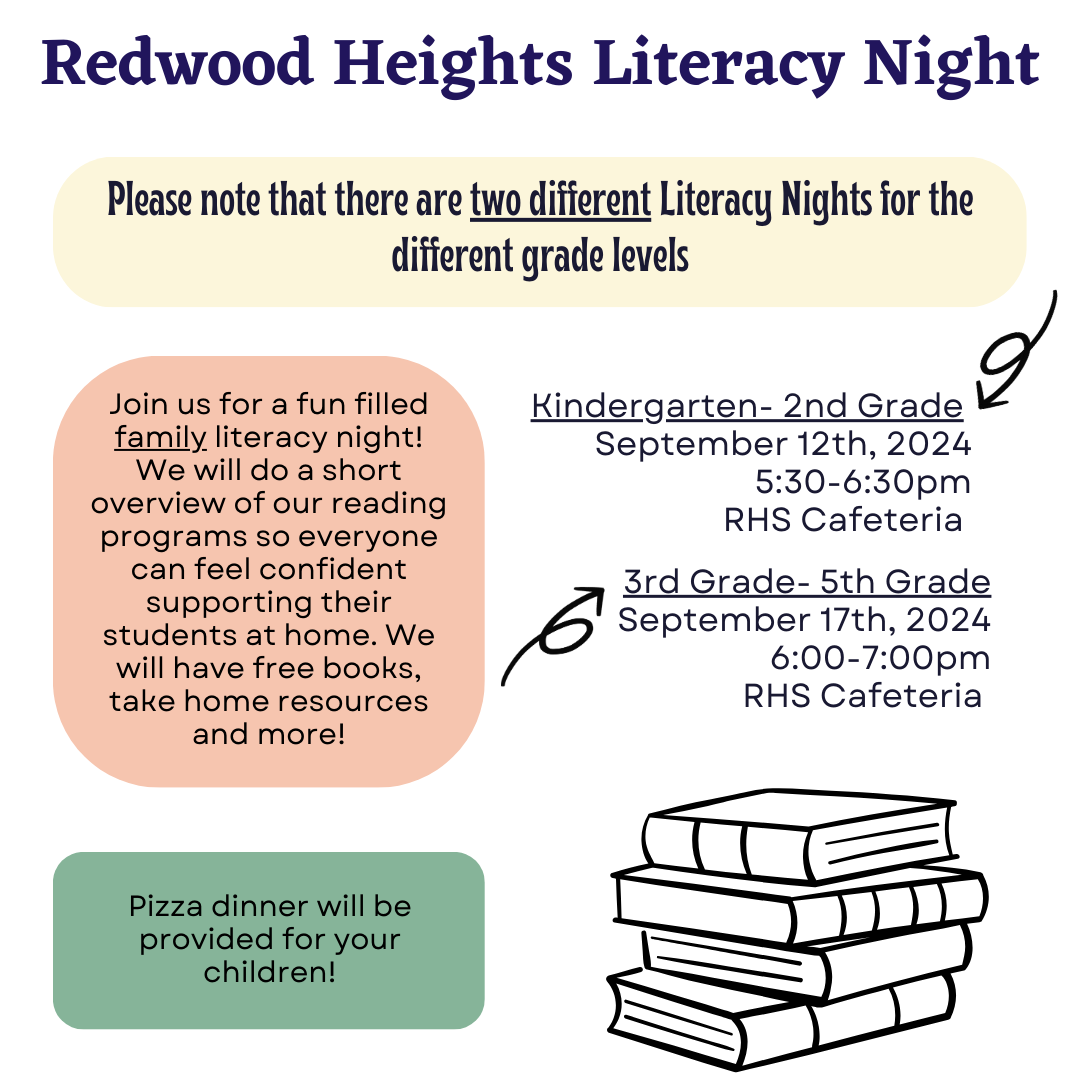 Redwood Heights Literacy Night

Please note that there are two different Literacy Nights for the different grade levels

Join us for a fun filled family literacy night! We will do a short overview of our reading programs so everyone can feel confident supporting their students at home. We will have free books, take home resources and more!

Kindergarten- 2nd Grade
September 12th, 2024
5:30-6:30pm
RHS Cafeteria

3rd Grade- 5th Grade
September 17th, 2024
6:00-7:00pm
RHS Cafeteria

Pizza dinner will be provided for your children!